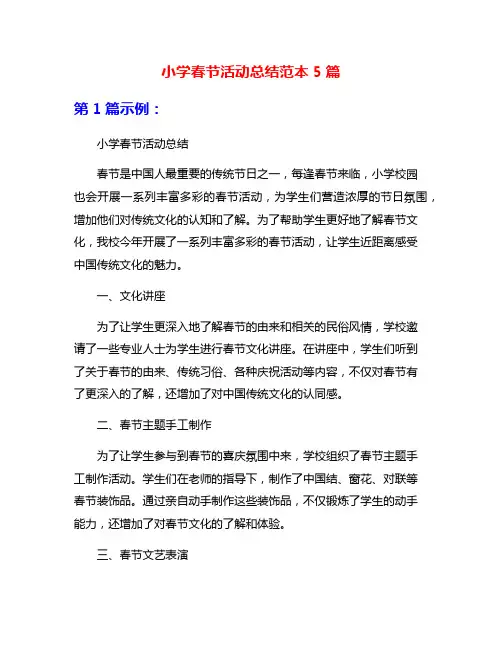 小学春节活动总结范本 5 篇

第 1 篇示例：

小学春节活动总结

春节是中国人最重要的传统节日之一，每逢春节来临，小学校园也会开展一系列丰富多彩的春节活动，为学生们营造浓厚的节日氛围，增加他们对传统文化的认知和了解。为了帮助学生更好地了解春节文化，我校今年开展了一系列丰富多彩的春节活动，让学生近距离感受中国传统文化的魅力。

一、文化讲座

为了让学生更深入地了解春节的由来和相关的民俗风情，学校邀请了一些专业人士为学生进行春节文化讲座。在讲座中，学生们听到了关于春节的由来、传统习俗、各种庆祝活动等内容，不仅对春节有了更深入的了解，还增加了对中国传统文化的认同感。

二、春节主题手工制作

为了让学生参与到春节的喜庆氛围中来，学校组织了春节主题手工制作活动。学生们在老师的指导下，制作了中国结、窗花、对联等春节装饰品。通过亲自动手制作这些装饰品，不仅锻炼了学生的动手能力，还增加了对春节文化的了解和体验。

三、春节文艺表演